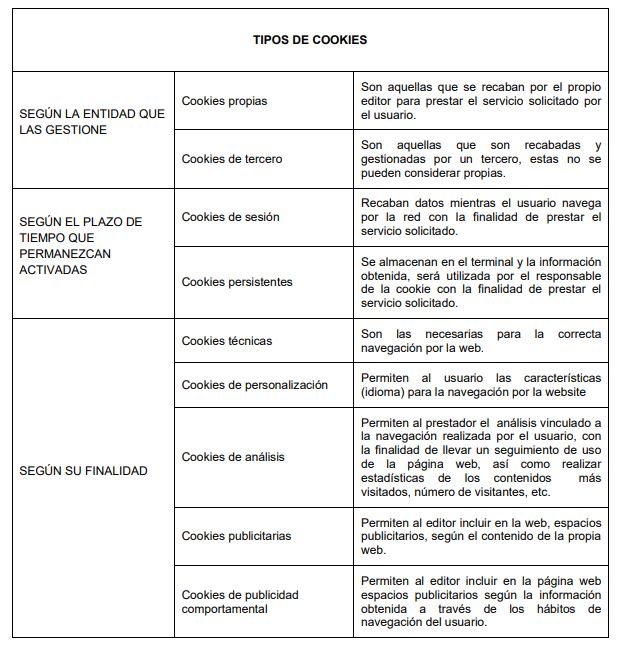 | TIPOS DE COOKIES | | |
|---|---|---|
| SEGÚN LA ENTIDAD QUE LAS GESTIONE | Cookies propias | Son aquellas que se recaban por el propio editor para prestar el servicio solicitado por el usuario. |
| | Cookies de tercero | Son aquellas que son recabadas y gestionadas por un tercero, estas no se pueden considerar propias. |
| SEGÚN EL PLAZO DE TIEMPO QUE PERMANEZCAN ACTIVADAS | Cookies de sesión | Recaban datos mientras el usuario navega por la red con la finalidad de prestar el servicio solicitado. |
| | Cookies persistentes | Se almacenan en el terminal y la información obtenida, será utilizada por el responsable de la cookie con la finalidad de prestar el servicio solicitado. |
| SEGÚN SU FINALIDAD | Cookies técnicas | Son las necesarias para la correcta navegación por la web. |
| | Cookies de personalización | Permiten al usuario las características (idioma) para la navegación por la website |
| | Cookies de análisis | Permiten al prestador el análisis vinculado a la navegación realizada por el usuario, con la finalidad de llevar un seguimiento de uso de la página web, así como realizar estadísticas de los contenidos más visitados, número de visitantes, etc. |
| | Cookies publicitarias | Permiten al editor incluir en la web, espacios publicitarios, según el contenido de la propia web. |
| | Cookies de publicidad comportamental | Permiten al editor incluir en la página web espacios publicitarios según la información obtenida a través de los hábitos de navegación del usuario. |